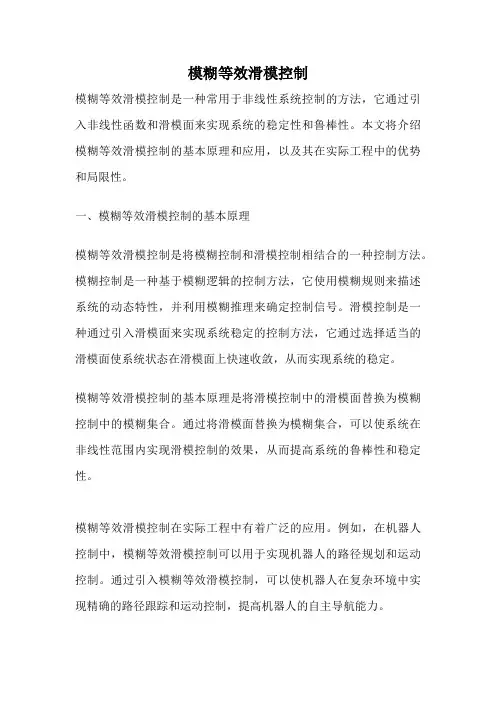 模糊等效滑模控制

模糊等效滑模控制是一种常用于非线性系统控制的方法，它通过引入非线性函数和滑模面来实现系统的稳定性和鲁棒性。本文将介绍模糊等效滑模控制的基本原理和应用，以及其在实际工程中的优势和局限性。

一、模糊等效滑模控制的基本原理

模糊等效滑模控制是将模糊控制和滑模控制相结合的一种控制方法。模糊控制是一种基于模糊逻辑的控制方法，它使用模糊规则来描述系统的动态特性，并利用模糊推理来确定控制信号。滑模控制是一种通过引入滑模面来实现系统稳定的控制方法，它通过选择适当的滑模面使系统状态在滑模面上快速收敛，从而实现系统的稳定。

模糊等效滑模控制的基本原理是将滑模控制中的滑模面替换为模糊控制中的模糊集合。通过将滑模面替换为模糊集合，可以使系统在非线性范围内实现滑模控制的效果，从而提高系统的鲁棒性和稳定性。

模糊等效滑模控制在实际工程中有着广泛的应用。例如，在机器人控制中，模糊等效滑模控制可以用于实现机器人的路径规划和运动控制。通过引入模糊等效滑模控制，可以使机器人在复杂环境中实现精确的路径跟踪和运动控制，提高机器人的自主导航能力。